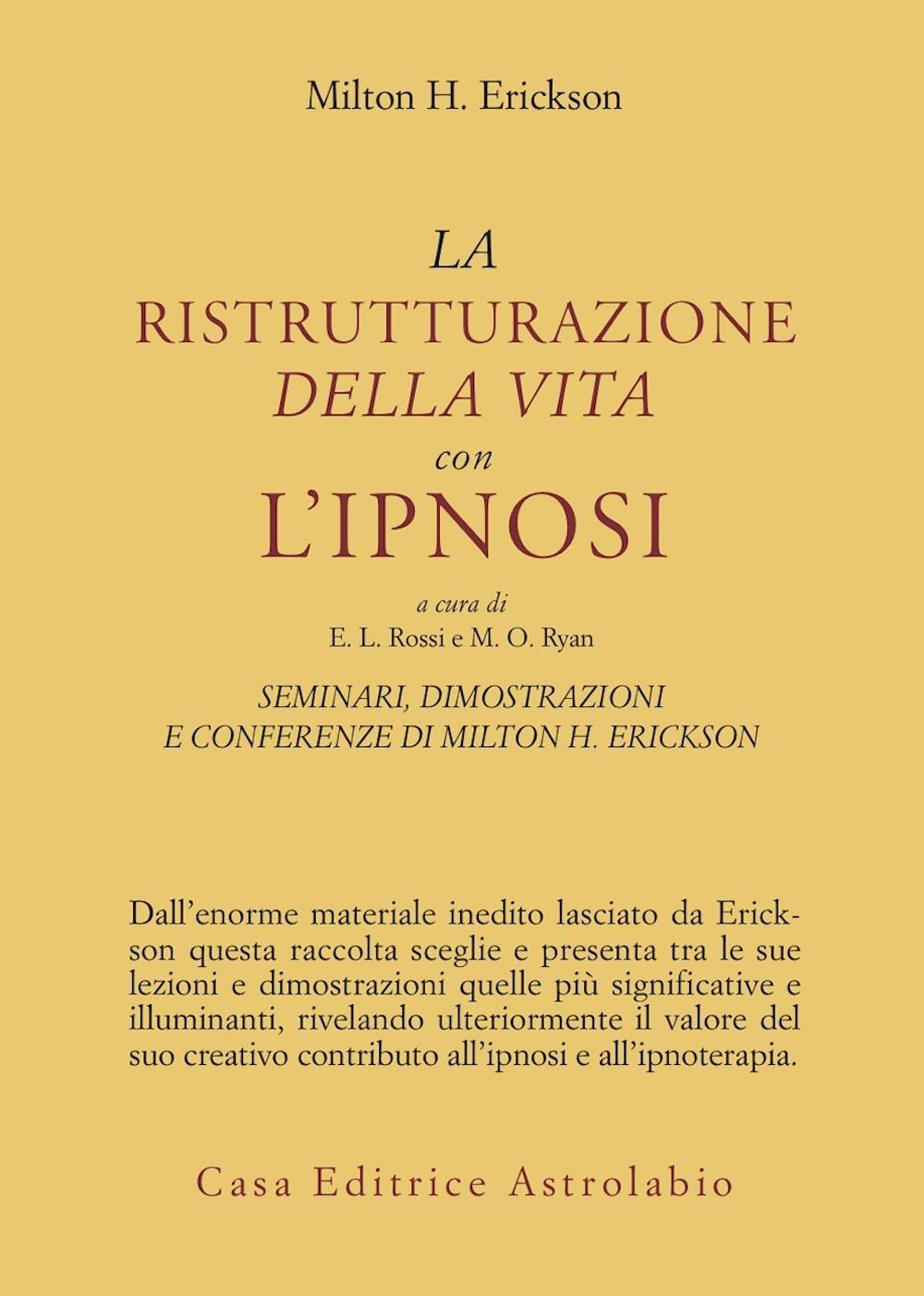 Milton H. Erickson

LA
RISTRUTTURAZIONE
DELLA VITA
con
L'IPNOSI

a cura di
E. L. Rossi e M. O. Ryan

SEMINARI, DIMOSTRAZIONI
E CONFERENZE DI MILTON H. ERICKSON

Dall'enorme materiale inedito lasciato da Erickson questa raccolta sceglie e presenta tra le sue lezioni e dimostrazioni quelle più significative e illuminanti, rivelando ulteriormente il valore del suo creativo contributo all'ipnosi e all'ipnoterapia.

Casa Editrice Astrolabio